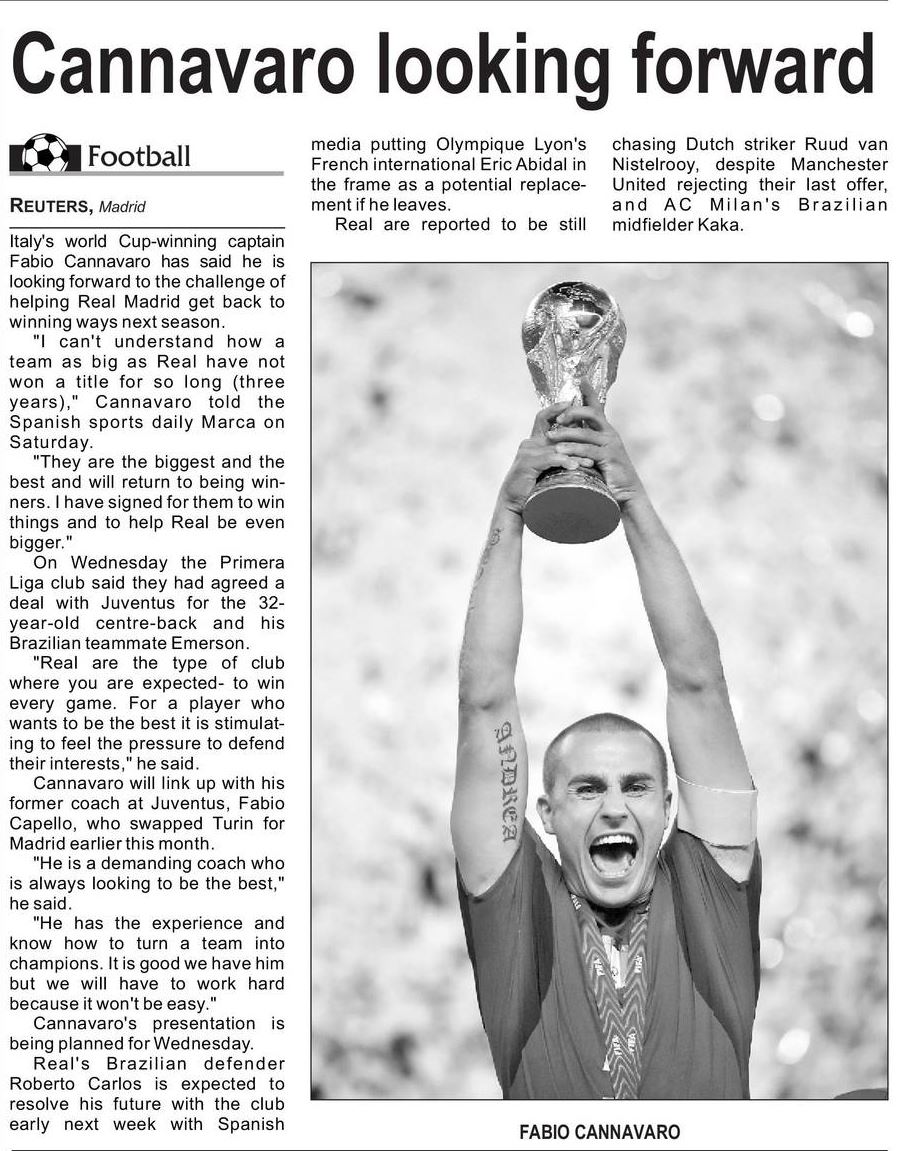 Cannavaro looking forward

Football

REUTERS, Madrid

Italy's world Cup-winning captain Fabio Cannavaro has said he is looking forward to the challenge of helping Real Madrid get back to winning ways next season.

"I can't understand how a team as big as Real have not won a title for so long (three years)," Cannavaro told the Spanish sports daily Marca on Saturday.

"They are the biggest and the best and will return to being winners. I have signed for them to win things and to help Real be even bigger."

On Wednesday the Primera Liga club said they had agreed a deal with Juventus for the 32-year-old centre-back and his Brazilian teammate Emerson.

"Real are the type of club where you are expected- to win every game. For a player who wants to be the best it is stimulating to feel the pressure to defend their interests," he said.

Cannavaro will link up with his former coach at Juventus, Fabio Capello, who swapped Turin for Madrid earlier this month.

"He is a demanding coach who is always looking to be the best," he said.

"He has the experience and know how to turn a team into champions. It is good we have him but we will have to work hard because it won't be easy."

Cannavaro's presentation is being planned for Wednesday.

Real's Brazilian defender Roberto Carlos is expected to resolve his future with the club early next week with Spanish media putting Olympique Lyon's French international Eric Abidal in the frame as a potential replacement if he leaves.

Real are reported to be still chasing Dutch striker Ruud van Nistelrooy, despite Manchester United rejecting their last offer, and AC Milan's Brazilian midfielder Kaka.

ANDREA

FABIO CANNAVARO